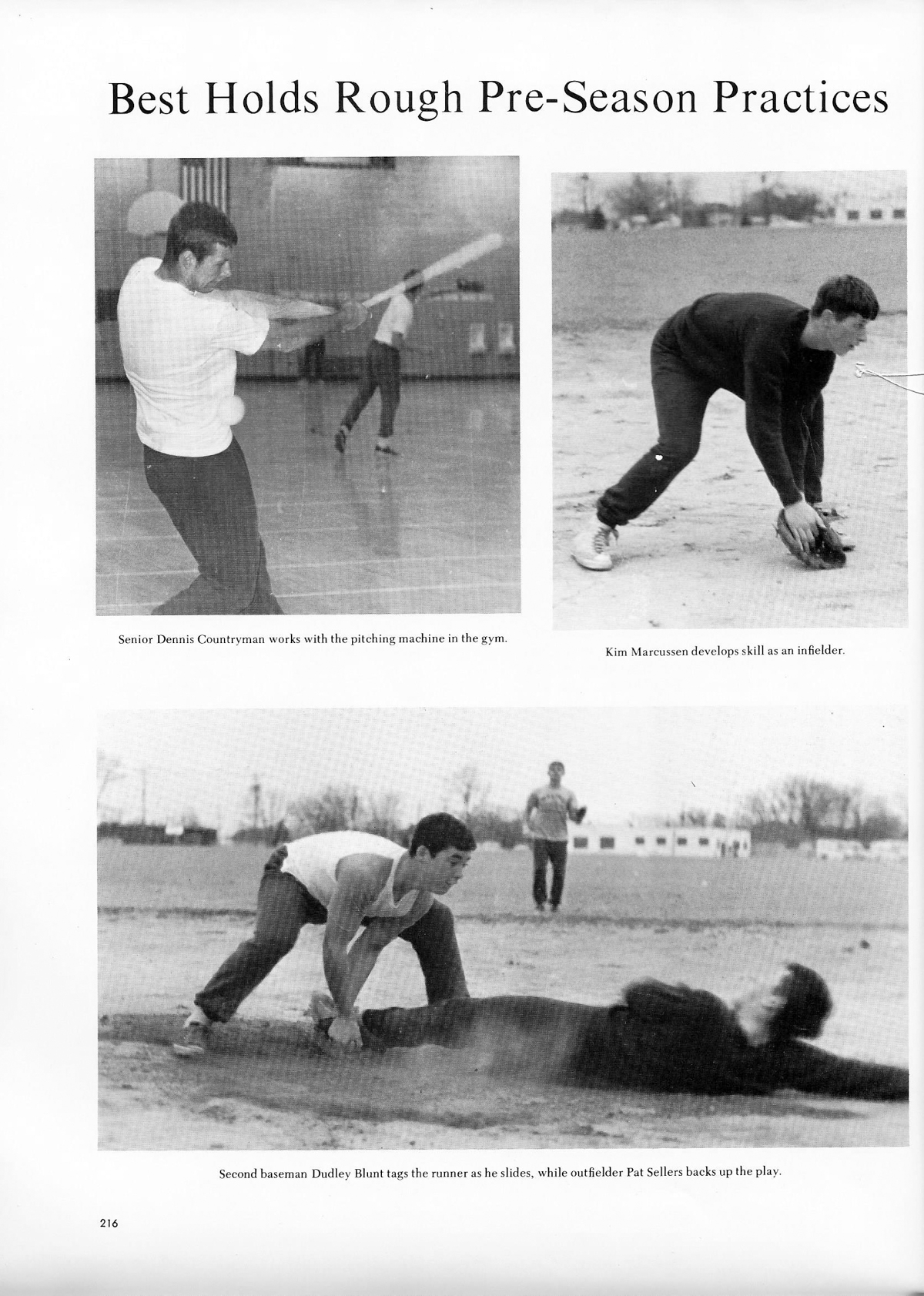 Best Holds Rough Pre-Season Practices

Senior Dennis Countryman works with the pitching machine in the gym.

Kim Marcussen develops skill as an infielder.

Second baseman Dudley Blunt tags the runner as he slides, while outfielder Pat Sellers backs up the play.

216